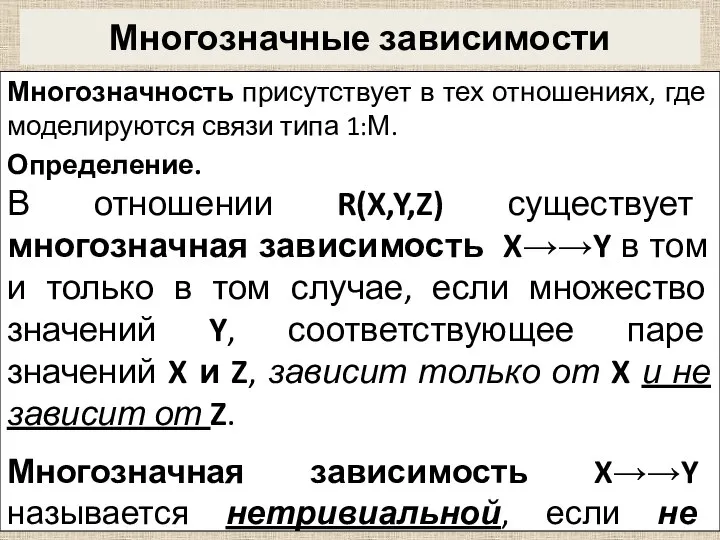 Многозначные зависимости

Многозначность присутствует в тех отношениях, где моделируются связи типа 1:М.

Определение.

В отношении R(X,Y,Z) существует многозначная зависимость X→→Y в том и только в том случае, если множество значений Y, соответствующее паре значений X и Z, зависит только от X и не зависит от Z.

Многозначная зависимость X→→Y называется нетривиальной, если не